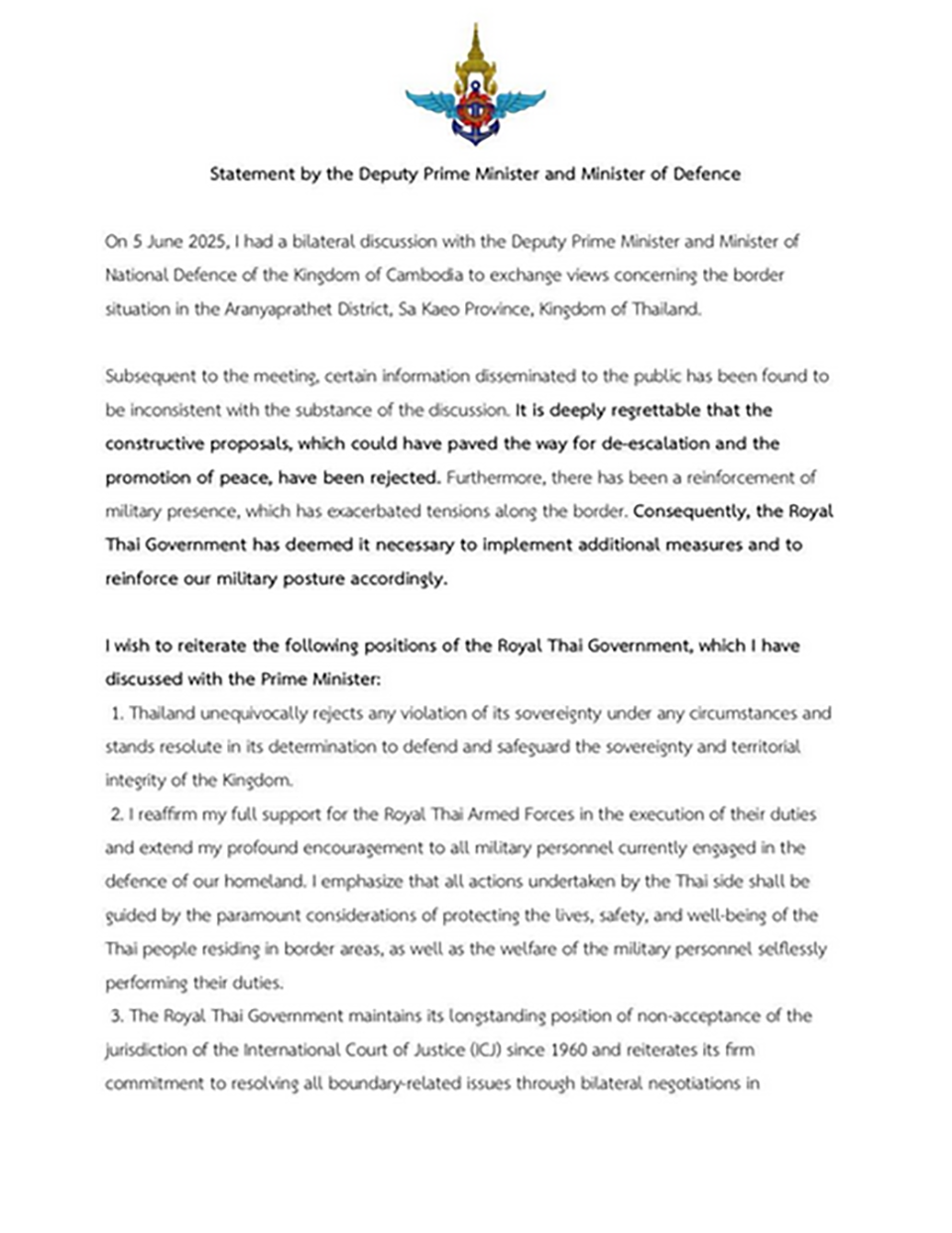 Statement by the Deputy Prime Minister and Minister of Defence

On 5 June 2025, I had a bilateral discussion with the Deputy Prime Minister and Minister of National Defence of the Kingdom of Cambodia to exchange views concerning the border situation in the Aranyaprathet District, Sa Kaeo Province, Kingdom of Thailand.

Subsequent to the meeting, certain information disseminated to the public has been found to be inconsistent with the substance of the discussion. It is deeply regrettable that the constructive proposals, which could have paved the way for de-escalation and the promotion of peace, have been rejected. Furthermore, there has been a reinforcement of military presence, which has exacerbated tensions along the border. Consequently, the Royal Thai Government has deemed it necessary to implement additional measures and to reinforce our military posture accordingly.

I wish to reiterate the following positions of the Royal Thai Government, which I have discussed with the Prime Minister:
1. Thailand unequivocally rejects any violation of its sovereignty under any circumstances and stands resolute in its determination to defend and safeguard the sovereignty and territorial integrity of the Kingdom.
2. I reaffirm my full support for the Royal Thai Armed Forces in the execution of their duties and extend my profound encouragement to all military personnel currently engaged in the defence of our homeland. I emphasize that all actions undertaken by the Thai side shall be guided by the paramount considerations of protecting the lives, safety, and well-being of the Thai people residing in border areas, as well as the welfare of the military personnel selflessly performing their duties.
3. The Royal Thai Government maintains its longstanding position of non-acceptance of the jurisdiction of the International Court of Justice (ICJ) since 1960 and reiterates its firm commitment to resolving all boundary-related issues through bilateral negotiations in